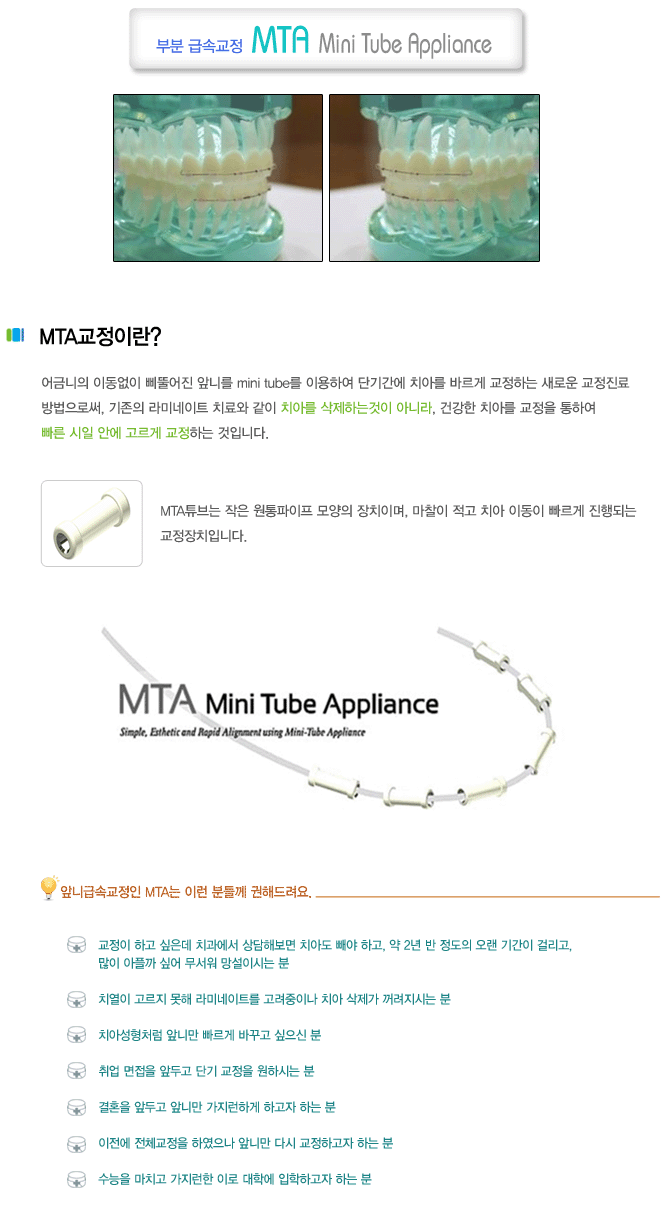 부분 급속교정 MTA Mini Tube Appliance

MTA교정이란?

어금니의 이동없이 삐뚤어진 앞니를 mini tube를 이용하여 단기간에 치아를 바르게 교정하는 새로운 교정진료 방법으로써, 기존의 라미네이트 치료와 같이 치아를 삭제하는것이 아니라, 건강한 치아를 교정을 통하여 빠른 시일 안에 고르게 교정하는 것입니다.

MTA튜브는 작은 원통파이프 모양의 장치이며, 마찰이 적고 치아 이동이 빠르게 진행되는 교정장치입니다.

MTA Mini Tube Appliance

Simple, Esthetic and Rapid Alignment using Mini-Tube Appliance

앞니급속교정인 MTA는 이런 분들께 권해드려요.

교정이 하고 싶은데 치과에서 상담해보면 치아도 빼야 하고, 약 2년 반 정도의 오랜 기간이 걸리고, 많이 아플까 싶어 무서워 망설이시는 분

치열이 고르지 못해 라미네이트를 고려중이나 치아 삭제가 꺼려지시는 분

치아성형처럼 앞니만 빠르게 바꾸고 싶으신 분

취업 면접을 앞두고 단기 교정을 원하시는 분

결혼을 앞두고 앞니만 가지런하게 하고자 하는 분

이전에 전체교정을 하였으나 앞니만 다시 교정하고자 하는 분

수능을 마치고 가지런한 이로 대학에 입학하고자 하는 분